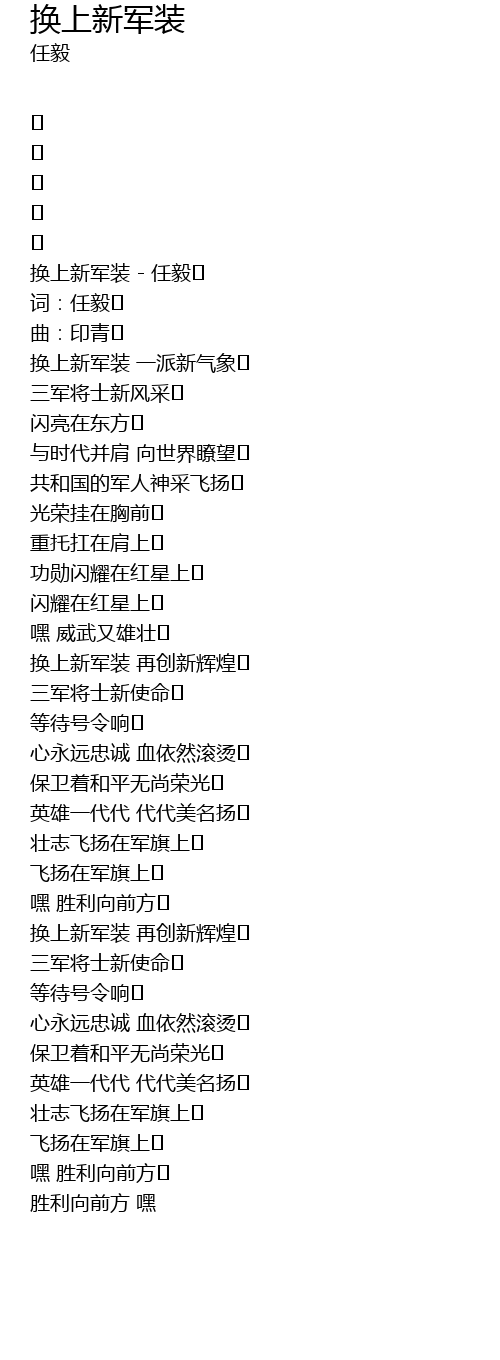 换上新军装
任毅

换上新军装 - 任毅
词：任毅
曲：印青
换上新军装 一派新气象
三军将士新风采
闪亮在东方
与时代并肩 向世界瞭望
共和国的军人神采飞扬
光荣挂在胸前
重托扛在肩上
功勋闪耀在红星上
闪耀在红星上
嘿 威武又雄壮
换上新军装 再创新辉煌
三军将士新使命
等待号令响
心永远忠诚 血依然滚烫
保卫着和平无尚荣光
英雄一代代 代代美名扬
壮志飞扬在军旗上
飞扬在军旗上
嘿 胜利向前方
换上新军装 再创新辉煌
三军将士新使命
等待号令响
心永远忠诚 血依然滚烫
保卫着和平无尚荣光
英雄一代代 代代美名扬
壮志飞扬在军旗上
飞扬在军旗上
嘿 胜利向前方
胜利向前方 嘿